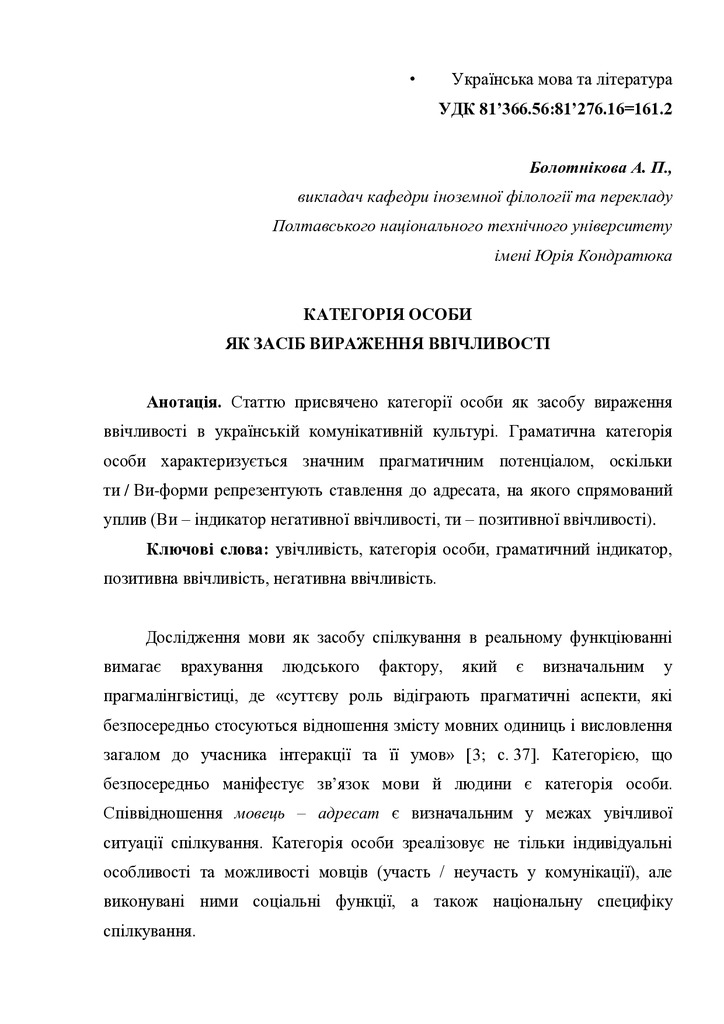 • Українська мова та література
УДК 81'366.56:81'276.16=161.2

Болотнікова А. П.,
викладач кафедри іноземної філології та перекладу
Полтавського національного технічного університету
імені Юрія Кондратюка

КАТЕГОРІЯ ОСОБИ
ЯК ЗАСІБ ВИРАЖЕННЯ ВВІЧЛИВОСТІ

Анотація. Статтю присвячено категорії особи як засобу вираження ввічливості в українській комунікативній культурі. Граматична категорія особи характеризується значним прагматичним потенціалом, оскільки ти / Ви-форми репрезентують ставлення до адресата, на якого спрямований уплив (Ви – індикатор негативної ввічливості, ти – позитивної ввічливості).

Ключові слова: увічливість, категорія особи, граматичний індикатор, позитивна ввічливість, негативна ввічливість.

Дослідження мови як засобу спілкування в реальному функціюванні вимагає врахування людського фактору, який є визначальним у прагмалінгвістиці, де «суттєву роль відіграють прагматичні аспекти, які безпосередньо стосуються відношення змісту мовних одиниць і висловлення загалом до учасника інтеракції та її умов» [3; с. 37]. Категорією, що безпосередньо маніфестує зв'язок мови й людини є категорія особи. Співвідношення мовець – адресат є визначальним у межах увічливої ситуації спілкування. Категорія особи зреалізовує не тільки індивідуальні особливості та можливості мовців (участь / неучасть у комунікації), але виконувані ними соціальні функції, а також національну специфіку спілкування.